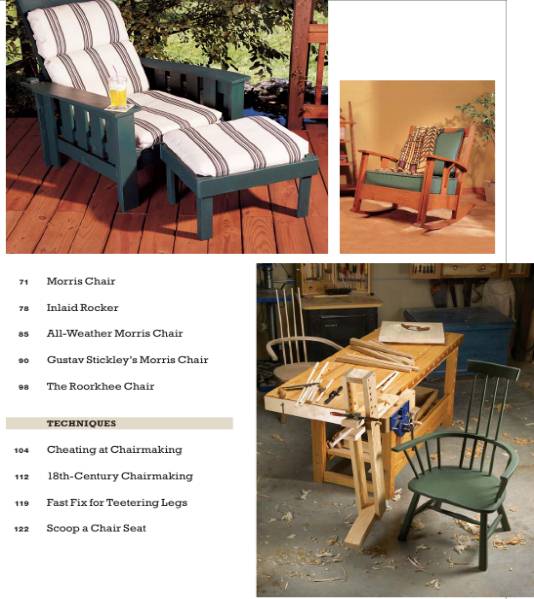 71 Morris Chair

78 Inlaid Rocker

85 All-Weather Morris Chair

90 Gustav Stickley's Morris Chair

98 The Roorkhee Chair

TECHNIQUES

104 Cheating at Chairmaking

112 18th-Century Chairmaking

119 Fast Fix for Teetering Legs

122 Scoop a Chair Seat